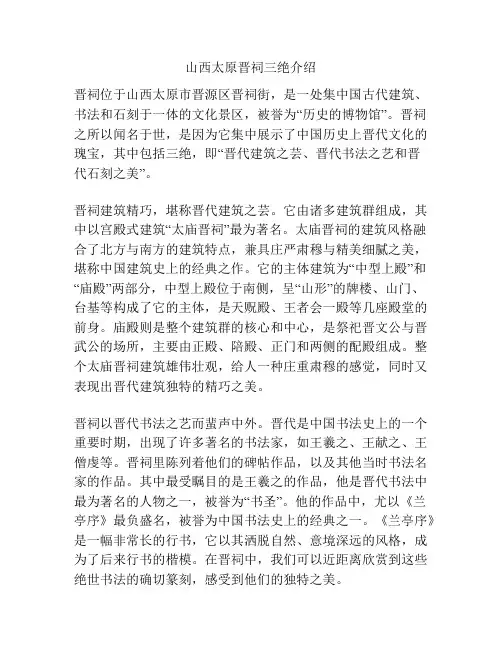 山西太原晋祠三绝介绍

晋祠位于山西太原市晋源区晋祠街，是一处集中国古代建筑、书法和石刻于一体的文化景区，被誉为“历史的博物馆”。晋祠之所以闻名于世，是因为它集中展示了中国历史上晋代文化的瑰宝，其中包括三绝，即“晋代建筑之芸、晋代书法之艺和晋代石刻之美”。

晋祠建筑精巧，堪称晋代建筑之芸。它由诸多建筑群组成，其中以宫殿式建筑“太庙晋祠”最为著名。太庙晋祠的建筑风格融合了北方与南方的建筑特点，兼具庄严肃穆与精美细腻之美，堪称中国建筑史上的经典之作。它的主体建筑为“中型上殿”和“庙殿”两部分，中型上殿位于南侧，呈“山形”的牌楼、山门、台基等构成了它的主体，是天贶殿、王者会一殿等几座殿堂的前身。庙殿则是整个建筑群的核心和中心，是祭祀晋文公与晋武公的场所，主要由正殿、陪殿、正门和两侧的配殿组成。整个太庙晋祠建筑雄伟壮观，给人一种庄重肃穆的感觉，同时又表现出晋代建筑独特的精巧之美。

晋祠以晋代书法之艺而蜚声中外。晋代是中国书法史上的一个重要时期，出现了许多著名的书法家，如王羲之、王献之、王僧虔等。晋祠里陈列着他们的碑帖作品，以及其他当时书法名家的作品。其中最受瞩目的是王羲之的作品，他是晋代书法中最为著名的人物之一，被誉为“书圣”。他的作品中，尤以《兰亭序》最负盛名，被誉为中国书法史上的经典之一。《兰亭序》是一幅非常长的行书，它以其洒脱自然、意境深远的风格，成为了后来行书的楷模。在晋祠中，我们可以近距离欣赏到这些绝世书法的确切篆刻，感受到他们的独特之美。